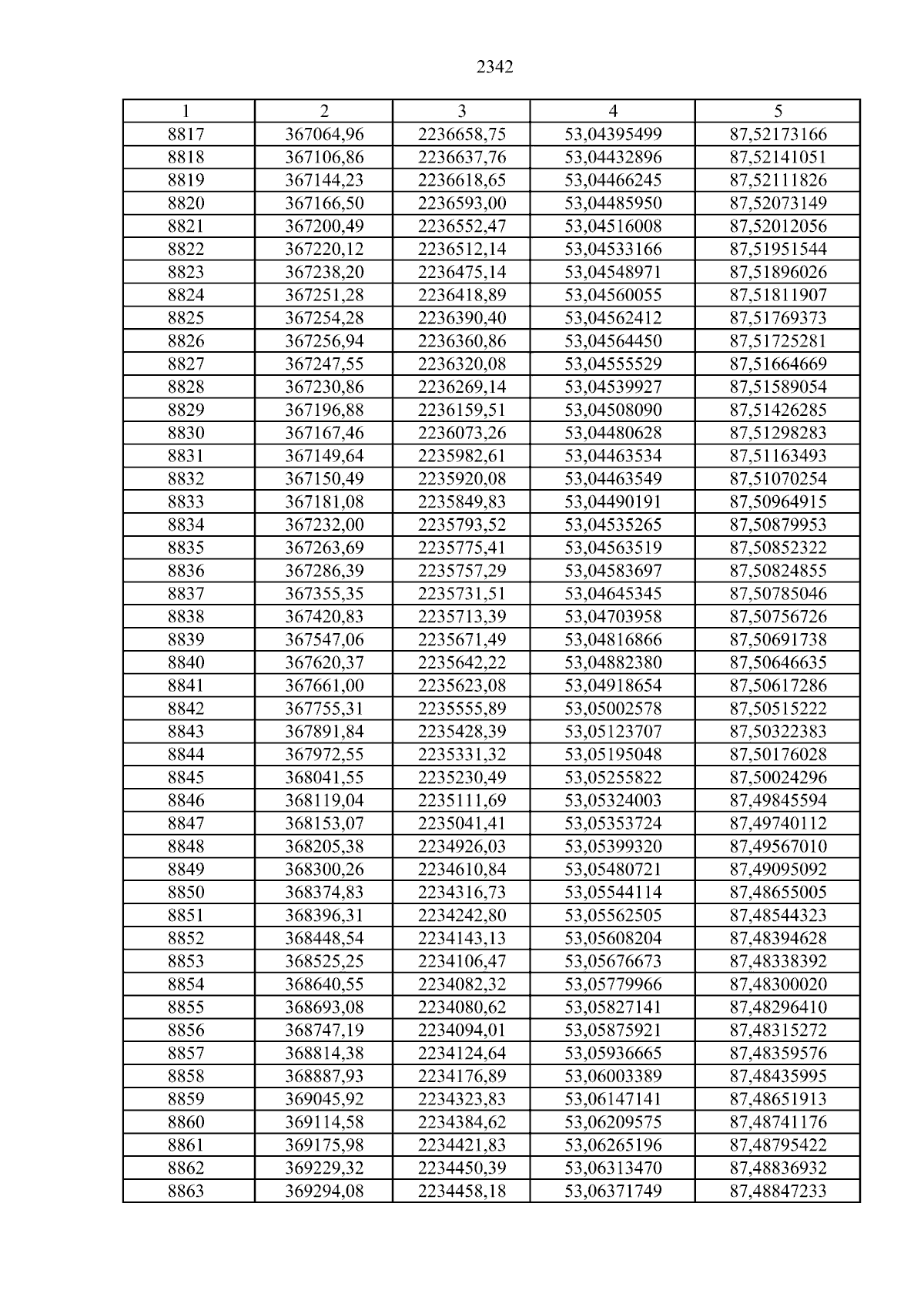 2342

| 1 | 2 | 3 | 4 | 5 |
|---|---|---|---|---|
| 8817 | 367064,96 | 2236658,75 | 53,04395499 | 87,52173166 |
| 8818 | 367106,86 | 2236637,76 | 53,04432896 | 87,52141051 |
| 8819 | 367144,23 | 2236618,65 | 53,04466245 | 87,52111826 |
| 8820 | 367166,50 | 2236593,00 | 53,04485950 | 87,52073149 |
| 8821 | 367200,49 | 2236552,47 | 53,04516008 | 87,52012056 |
| 8822 | 367220,12 | 2236512,14 | 53,04533166 | 87,51951544 |
| 8823 | 367238,20 | 2236475,14 | 53,04548971 | 87,51896026 |
| 8824 | 367251,28 | 2236418,89 | 53,04560055 | 87,51811907 |
| 8825 | 367254,28 | 2236390,40 | 53,04562412 | 87,51769373 |
| 8826 | 367256,94 | 2236360,86 | 53,04564450 | 87,51725281 |
| 8827 | 367247,55 | 2236320,08 | 53,04555529 | 87,51664669 |
| 8828 | 367230,86 | 2236269,14 | 53,04539927 | 87,51589054 |
| 8829 | 367196,88 | 2236159,51 | 53,04508090 | 87,51426285 |
| 8830 | 367167,46 | 2236073,26 | 53,04480628 | 87,51298283 |
| 8831 | 367149,64 | 2235982,61 | 53,04463534 | 87,51163493 |
| 8832 | 367150,49 | 2235920,08 | 53,04463549 | 87,51070254 |
| 8833 | 367181,08 | 2235849,83 | 53,04490191 | 87,50964915 |
| 8834 | 367232,00 | 2235793,52 | 53,04535265 | 87,50879953 |
| 8835 | 367263,69 | 2235775,41 | 53,04563519 | 87,50852322 |
| 8836 | 367286,39 | 2235757,29 | 53,04583697 | 87,50824855 |
| 8837 | 367355,35 | 2235731,51 | 53,04645345 | 87,50785046 |
| 8838 | 367420,83 | 2235713,39 | 53,04703958 | 87,50756726 |
| 8839 | 367547,06 | 2235671,49 | 53,04816866 | 87,50691738 |
| 8840 | 367620,37 | 2235642,22 | 53,04882380 | 87,50646635 |
| 8841 | 367661,00 | 2235623,08 | 53,04918654 | 87,50617286 |
| 8842 | 367755,31 | 2235555,89 | 53,05002578 | 87,50515222 |
| 8843 | 367891,84 | 2235428,39 | 53,05123707 | 87,50322383 |
| 8844 | 367972,55 | 2235331,32 | 53,05195048 | 87,50176028 |
| 8845 | 368041,55 | 2235230,49 | 53,05255822 | 87,50024296 |
| 8846 | 368119,04 | 2235111,69 | 53,05324003 | 87,49845594 |
| 8847 | 368153,07 | 2235041,41 | 53,05353724 | 87,49740112 |
| 8848 | 368205,38 | 2234926,03 | 53,05399320 | 87,49567010 |
| 8849 | 368300,26 | 2234610,84 | 53,05480721 | 87,49095092 |
| 8850 | 368374,83 | 2234316,73 | 53,05544114 | 87,48655005 |
| 8851 | 368396,31 | 2234242,80 | 53,05562505 | 87,48544323 |
| 8852 | 368448,54 | 2234143,13 | 53,05608204 | 87,48394628 |
| 8853 | 368525,25 | 2234106,47 | 53,05676673 | 87,48338392 |
| 8854 | 368640,55 | 2234082,32 | 53,05779966 | 87,48300020 |
| 8855 | 368693,08 | 2234080,62 | 53,05827141 | 87,48296410 |
| 8856 | 368747,19 | 2234094,01 | 53,05875921 | 87,48315272 |
| 8857 | 368814,38 | 2234124,64 | 53,05936665 | 87,48359576 |
| 8858 | 368887,93 | 2234176,89 | 53,06003389 | 87,48435995 |
| 8859 | 369045,92 | 2234323,83 | 53,06147141 | 87,48651913 |
| 8860 | 369114,58 | 2234384,62 | 53,06209575 | 87,48741176 |
| 8861 | 369175,98 | 2234421,83 | 53,06265196 | 87,48795422 |
| 8862 | 369229,32 | 2234450,39 | 53,06313470 | 87,48836932 |
| 8863 | 369294,08 | 2234458,18 | 53,06371749 | 87,48847233 |